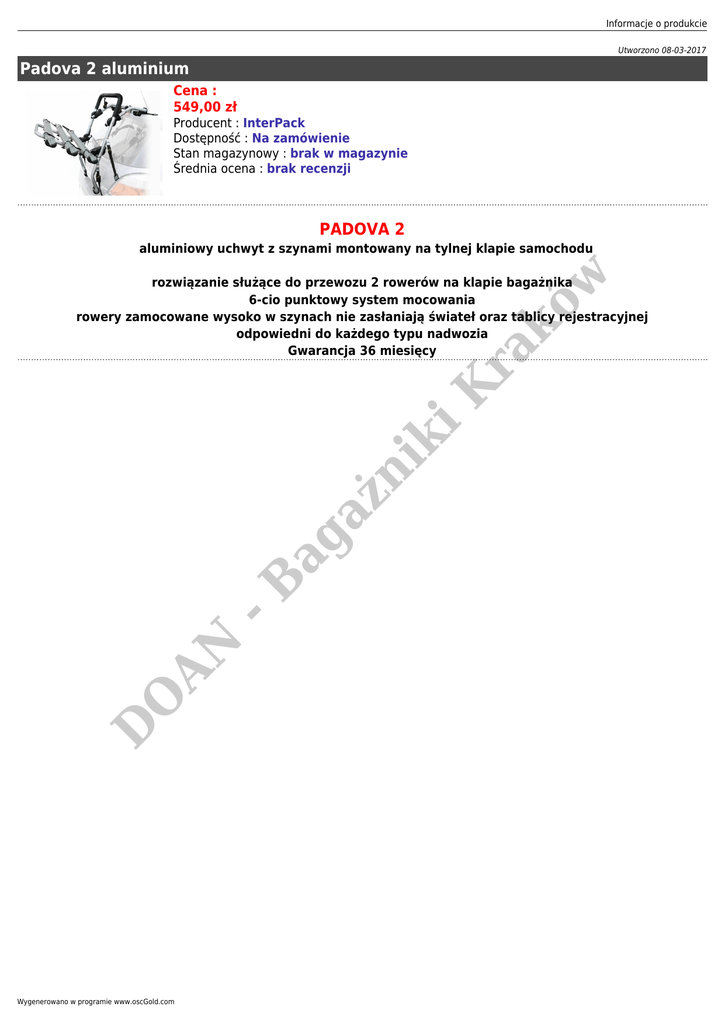 Informacje o produkcie

Utworzono 08-03-2017

Padova 2 aluminium

Cena :
549,00 zł
Producent : InterPack
Dostępność : Na zamówienie
Stan magazynowy : brak w magazynie
Średnia ocena : brak recenzji

PADOVA 2

aluminiowy uchwyt z szynami montowany na tylnej klapie samochodu

rozwiązanie służące do przewozu 2 rowerów na klapie bagażnika
6-cio punktowy system mocowania
rowery zamocowane wysoko w szynach nie zasłaniają świateł oraz tablicy rejestracyjnej
odpowiedni do każdego typu nadwozia
Gwarancja 36 miesięcy

Wygenerowano w programie www.oscGold.com

DOAN - Bagażniki Kraków